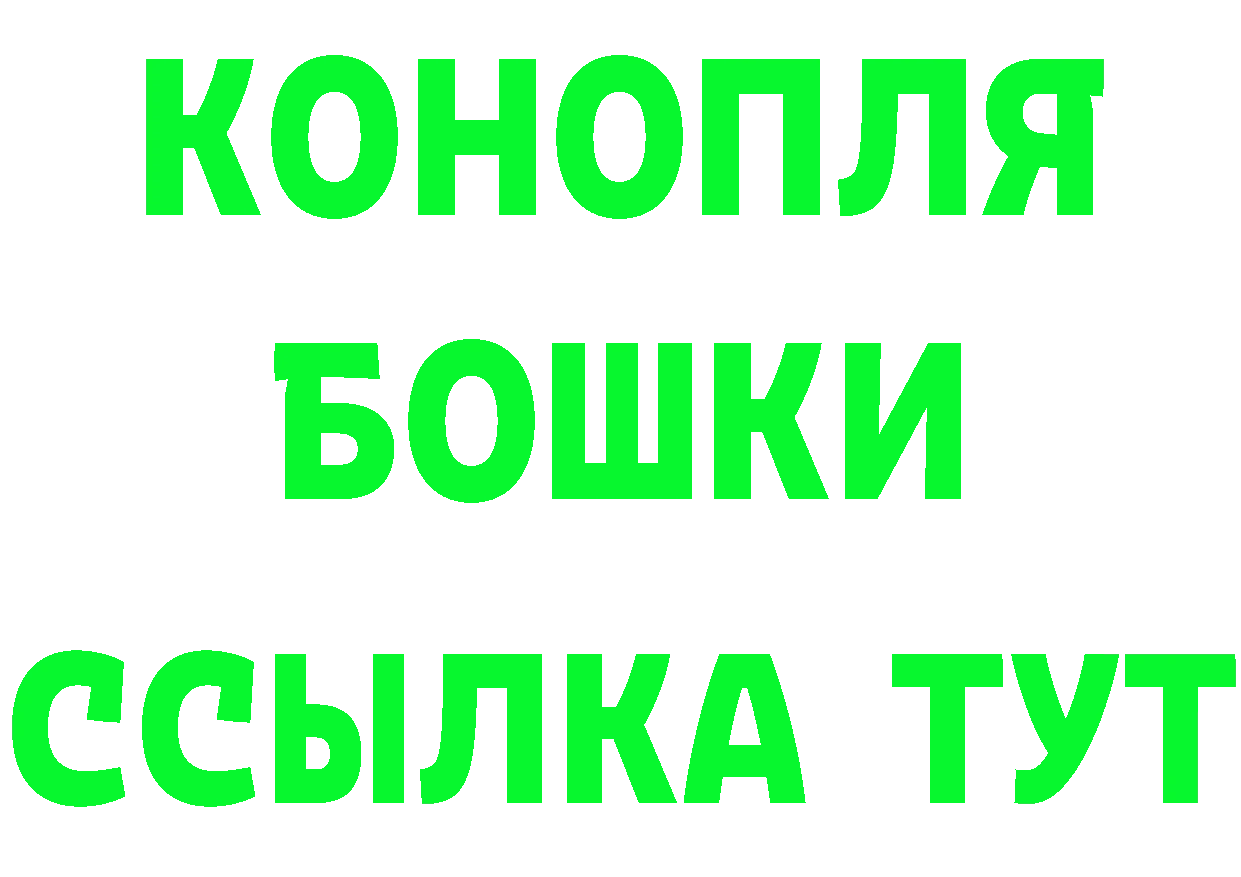 КОНОПЛЯ
БОШКИ
ССЫЛКА ТУТ